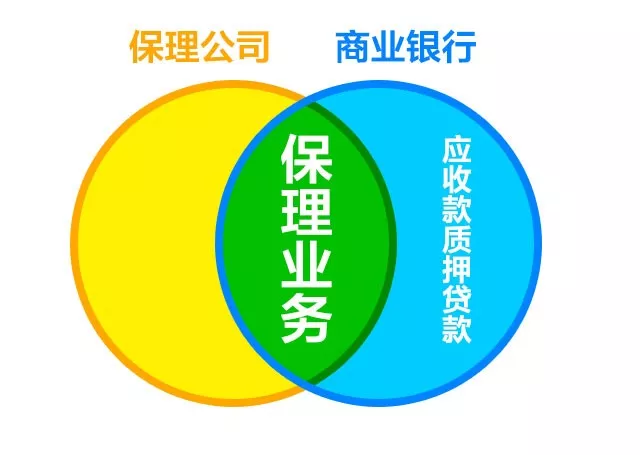 保理公司

商业银行

保理业务

应收款质押贷款